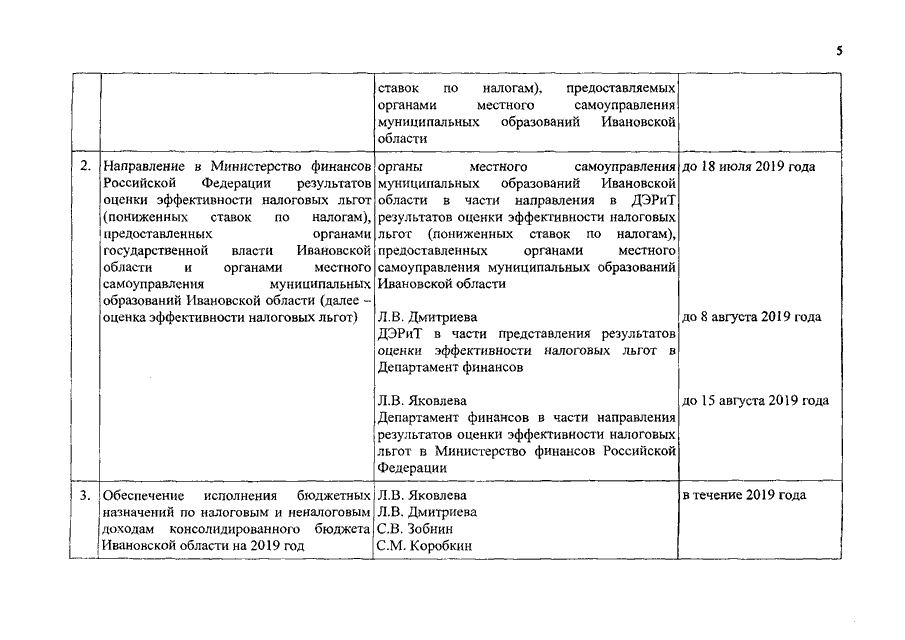 5

| | | | |
|---|---|---|---|
| | | ставок по налогам), предоставляемых органами местного самоуправления муниципальных образований Ивановской области | |
| 2. | Направление в Министерство финансов Российской Федерации результатов оценки эффективности налоговых льгот (пониженных ставок по налогам), предоставленных органами государственной власти Ивановской области и органами местного самоуправления муниципальных образований Ивановской области (далее – оценка эффективности налоговых льгот) | органы местного самоуправления муниципальных образований Ивановской области в части направления в ДЭРиТ результатов оценки эффективности налоговых льгот (пониженных ставок по налогам), предоставленных органами местного самоуправления муниципальных образований Ивановской области<br><br>Л.В. Дмитриева<br>ДЭРиТ в части представления результатов оценки эффективности налоговых льгот в Департамент финансов<br><br>Л.В. Яковлева<br>Департамент финансов в части направления результатов оценки эффективности налоговых льгот в Министерство финансов Российской Федерации | до 18 июля 2019 года<br><br>до 8 августа 2019 года<br><br>до 15 августа 2019 года |
| 3. | Обеспечение исполнения бюджетных назначений по налоговым и неналоговым доходам консолидированного бюджета Ивановской области на 2019 год | Л.В. Яковлева<br>Л.В. Дмитриева<br>С.В. Зобнин<br>С.М. Коробкин | в течение 2019 года |